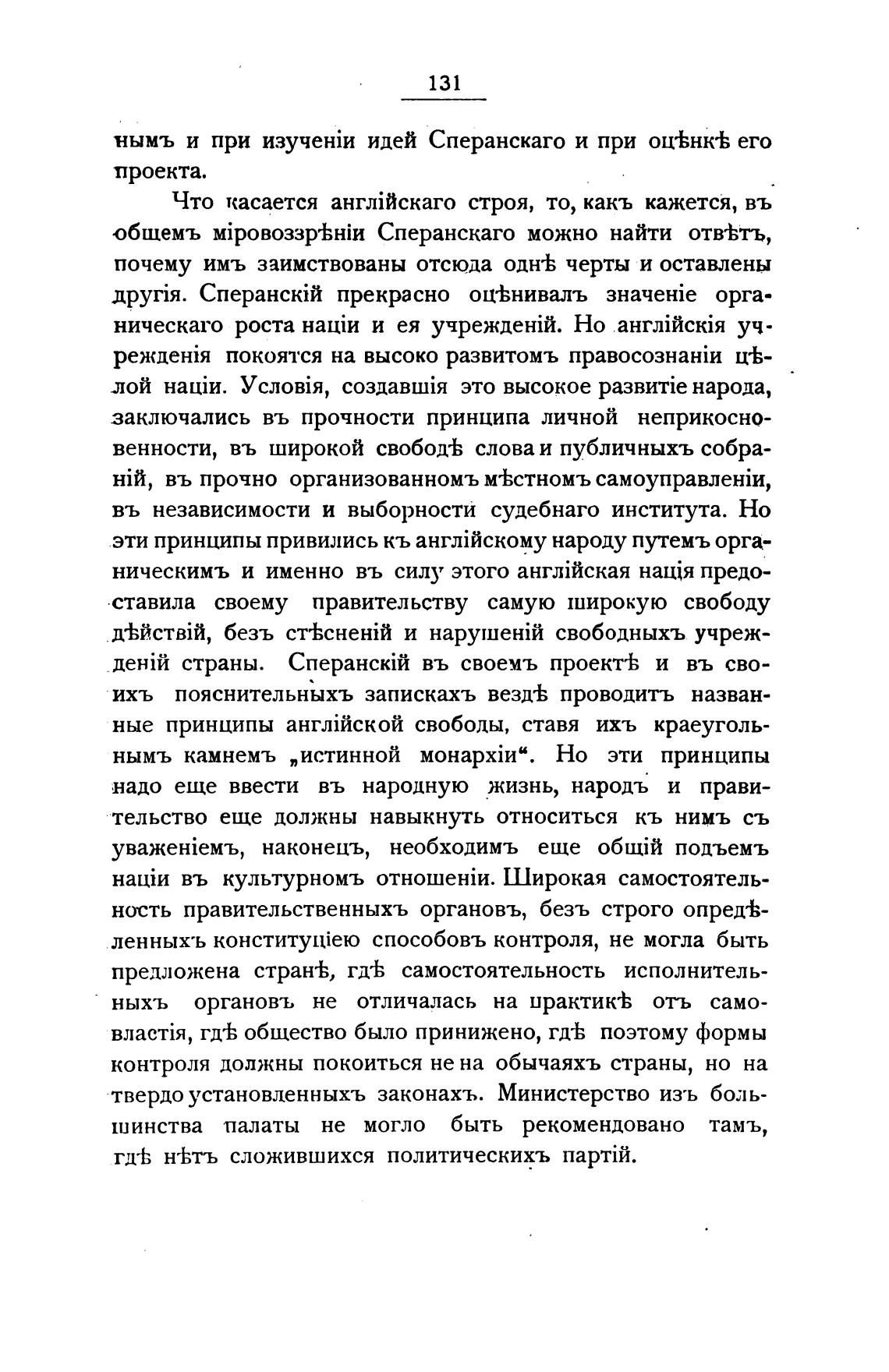 131

нымъ и при изученіи идей Сперанскаго и при оцѣнкѣ его проекта.

Что касается англійскаго строя, то, какъ кажется, въ общемъ міровоззрѣніи Сперанскаго можно найти отвѣтъ, почему имъ заимствованы отсюда однѣ черты и оставлены другія. Сперанскій прекрасно оцѣнивалъ значеніе органическаго роста націи и ея учрежденій. Но англійскія учрежденія покоятся на высоко развитомъ правосознаніи цѣлой націи. Условія, создавшія это высокое развитіе народа, заключались въ прочности принципа личной неприкосновенности, въ широкой свободѣ слова и публичныхъ собраній, въ прочно организованномъ мѣстномъ самоуправленіи, въ независимости и выборности судебнаго института. Но эти принципы привились къ англійскому народу путемъ органическимъ и именно въ силу этого англійская нація предоставила своему правительству самую широкую свободу дѣйствій, безъ стѣсненій и нарушеній свободныхъ учрежденій страны. Сперанскій въ своемъ проектѣ и въ своихъ пояснительныхъ запискахъ вездѣ проводитъ названные принципы англійской свободы, ставя ихъ краеугольнымъ камнемъ „истинной монархіи“. Но эти принципы надо еще ввести въ народную жизнь, народъ и правительство еще должны навыкнуть относиться къ нимъ съ уваженіемъ, наконецъ, необходимъ еще общій подъемъ націи въ культурномъ отношеніи. Широкая самостоятельность правительственныхъ органовъ, безъ строго опредѣленныхъ конституціею способовъ контроля, не могла быть предложена странѣ, гдѣ самостоятельность исполнительныхъ органовъ не отличалась на практикѣ отъ самовластія, гдѣ общество было принижено, гдѣ поэтому формы контроля должны покоиться не на обычаяхъ страны, но на твердо установленныхъ законахъ. Министерство изъ большинства палаты не могло быть рекомендовано тамъ, гдѣ нѣтъ сложившихся политическихъ партій.